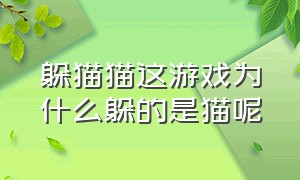 躲猫猫这游戏为什么躲的是猫呢